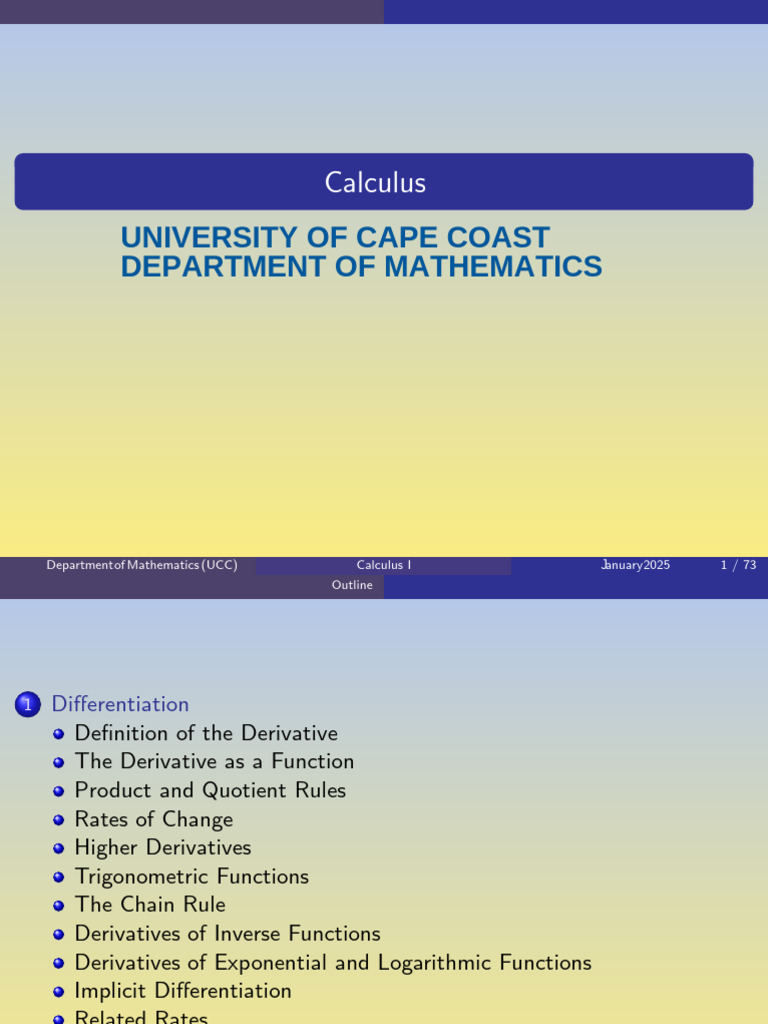 Calculus

UNIVERSITY OF CAPE COAST
DEPARTMENT OF MATHEMATICS

Departmentof Mathematics (UCC) Calculus I January2025 1 / 73

Outline

1 Differentiation
Definition of the Derivative
The Derivative as a Function
Product and Quotient Rules
Rates of Change
Higher Derivatives
Trigonometric Functions
The Chain Rule
Derivatives of Inverse Functions
Derivatives of Exponential and Logarithmic Functions
Implicit Differentiation
Related Rates